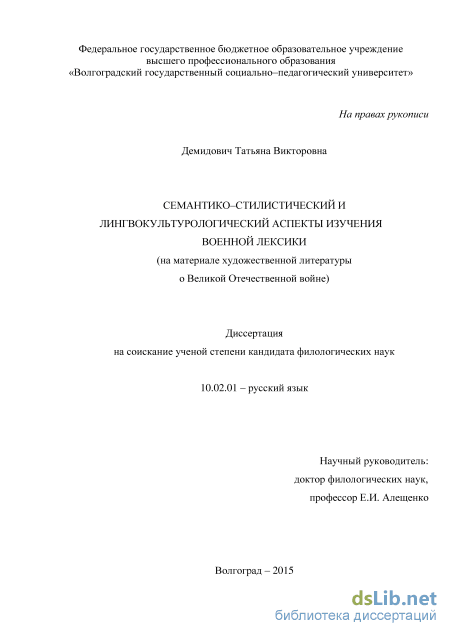 Федеральное государственное бюджетное образовательное учреждение
высшего профессионального образования
«Волгоградский государственный социально–педагогический университет»

На правах рукописи

Демидович Татьяна Викторовна

СЕМАНТИКО–СТИЛИСТИЧЕСКИЙ И
ЛИНГВОКУЛЬТУРОЛОГИЧЕСКИЙ АСПЕКТЫ ИЗУЧЕНИЯ
ВОЕННОЙ ЛЕКСИКИ
(на материале художественной литературы
о Великой Отечественной войне)

Диссертация
на соискание ученой степени кандидата филологических наук

10.02.01 – русский язык

Научный руководитель:
доктор филологических наук,
профессор Е.И. Алещенко

Волгоград – 2015

dsLib.net
библиотека диссертаций